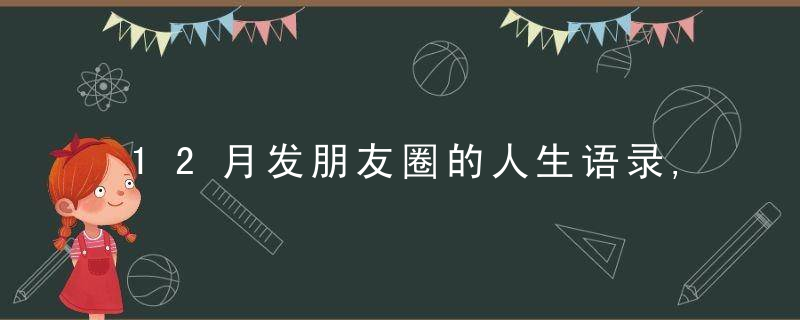 12月发朋友圈的人生语录,